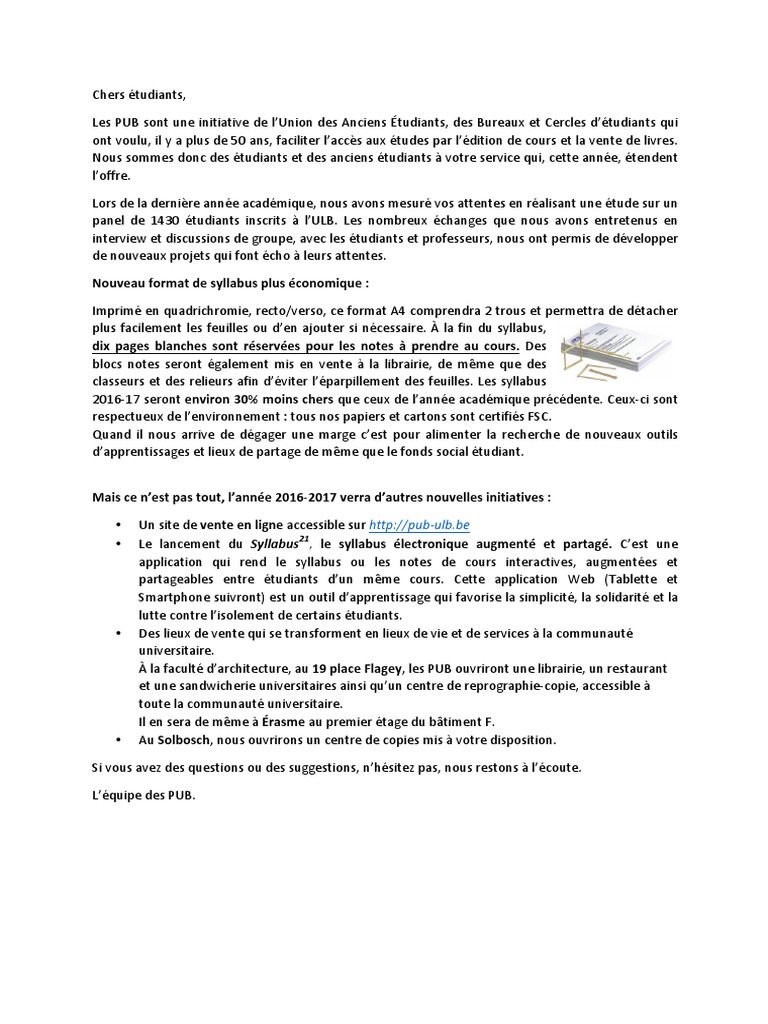 Chers étudiants,

Les PUB sont une initiative de l'Union des Anciens Étudiants, des Bureaux et Cercles d'étudiants qui ont voulu, il y a plus de 50 ans, faciliter l'accès aux études par l'édition de cours et la vente de livres. Nous sommes donc des étudiants et des anciens étudiants à votre service qui, cette année, étendent l'offre.

Lors de la dernière année académique, nous avons mesuré vos attentes en réalisant une étude sur un panel de 1430 étudiants inscrits à l'ULB. Les nombreux échanges que nous avons entretenus en interview et discussions de groupe, avec les étudiants et professeurs, nous ont permis de développer de nouveaux projets qui font écho à leurs attentes.

Nouveau format de syllabus plus économique :

Imprimé en quadrichromie, recto/verso, ce format A4 comprendra 2 trous et permettra de détacher plus facilement les feuilles ou d'en ajouter si nécessaire. À la fin du syllabus, dix pages blanches sont réservées pour les notes à prendre au cours. Des blocs notes seront également mis en vente à la librairie, de même que des classeurs et des relieurs afin d'éviter l'éparpillement des feuilles. Les syllabus 2016-17 seront environ 30% moins chers que ceux de l'année académique précédente. Ceux-ci sont respectueux de l'environnement : tous nos papiers et cartons sont certifiés FSC.
Quand il nous arrive de dégager une marge c'est pour alimenter la recherche de nouveaux outils d'apprentissages et lieux de partage de même que le fonds social étudiant.

Mais ce n'est pas tout, l'année 2016-2017 verra d'autres nouvelles initiatives :

• Un site de vente en ligne accessible sur http://pub-ulb.be
• Le lancement du Syllabus$^{21}$, le syllabus électronique augmenté et partagé. C'est une application qui rend le syllabus ou les notes de cours interactives, augmentées et partageables entre étudiants d'un même cours. Cette application Web (Tablette et Smartphone suivront) est un outil d'apprentissage qui favorise la simplicité, la solidarité et la lutte contre l'isolement de certains étudiants.
• Des lieux de vente qui se transforment en lieux de vie et de services à la communauté universitaire.
À la faculté d'architecture, au 19 place Flagey, les PUB ouvriront une librairie, un restaurant et une sandwicherie universitaires ainsi qu'un centre de reprographie-copie, accessible à toute la communauté universitaire.
Il en sera de même à Érasme au premier étage du bâtiment F.
• Au Solbosch, nous ouvrirons un centre de copies mis à votre disposition.

Si vous avez des questions ou des suggestions, n'hésitez pas, nous restons à l'écoute.

L'équipe des PUB.